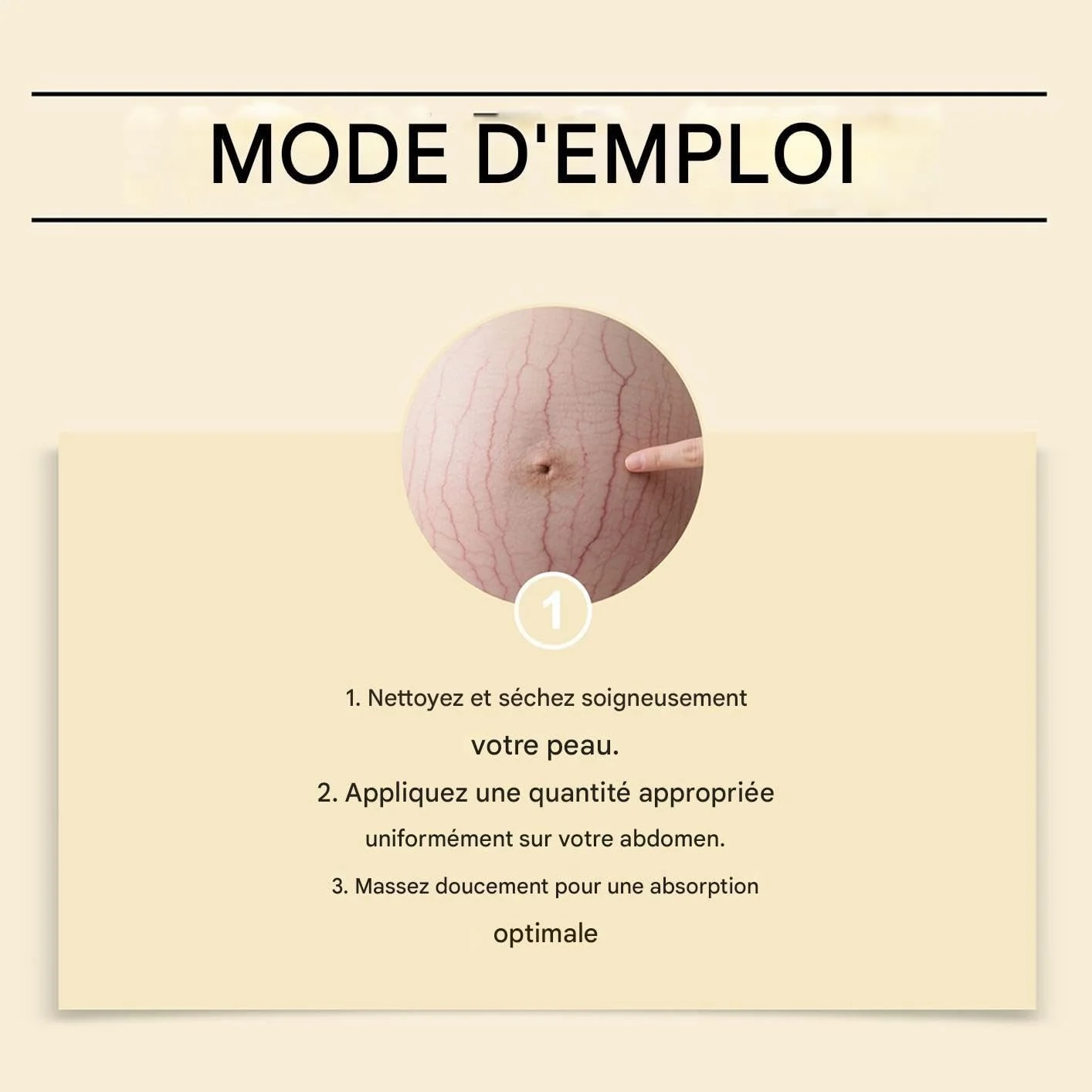 MODE D'EMPLOI

1

1. Nettoyez et séchez soigneusement votre peau.

2. Appliquez une quantité appropriée uniformément sur votre abdomen.

3. Massez doucement pour une absorption optimale